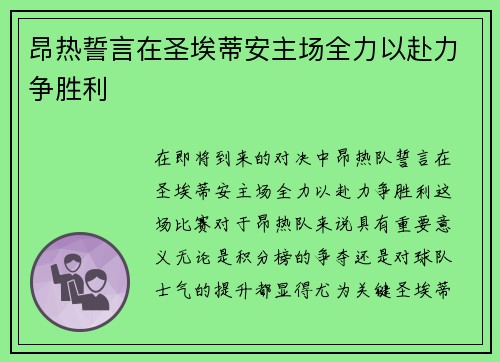 昂热誓言在圣埃蒂安主场全力以赴力争胜利

在即将到来的对决中昂热队誓言在圣埃蒂安主场全力以赴力争胜利这场比赛对于昂热队来说具有重要意义无论是积分榜的争夺还是对球队士气的提升都显得尤为关键圣埃蒂